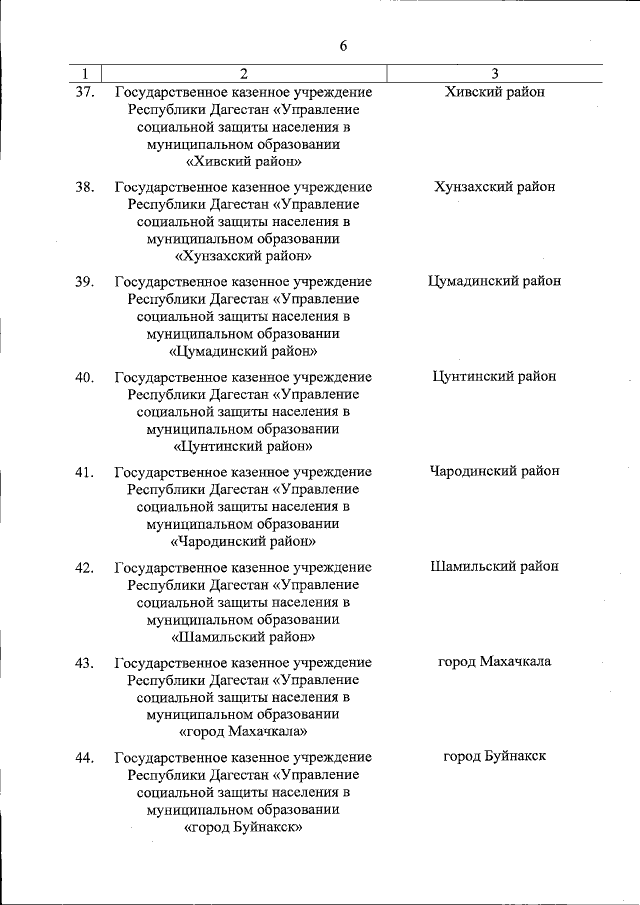 6

| 1 | 2 | 3 |
|---|---|---|
| 37. | Государственное казенное учреждение Республики Дагестан «Управление социальной защиты населения в муниципальном образовании «Хивский район» | Хивский район |
| 38. | Государственное казенное учреждение Республики Дагестан «Управление социальной защиты населения в муниципальном образовании «Хунзахский район» | Хунзахский район |
| 39. | Государственное казенное учреждение Республики Дагестан «Управление социальной защиты населения в муниципальном образовании «Цумадинский район» | Цумадинский район |
| 40. | Государственное казенное учреждение Республики Дагестан «Управление социальной защиты населения в муниципальном образовании «Цунтинский район» | Цунтинский район |
| 41. | Государственное казенное учреждение Республики Дагестан «Управление социальной защиты населения в муниципальном образовании «Чародинский район» | Чародинский район |
| 42. | Государственное казенное учреждение Республики Дагестан «Управление социальной защиты населения в муниципальном образовании «Шамильский район» | Шамильский район |
| 43. | Государственное казенное учреждение Республики Дагестан «Управление социальной защиты населения в муниципальном образовании «город Махачкала» | город Махачкала |
| 44. | Государственное казенное учреждение Республики Дагестан «Управление социальной защиты населения в муниципальном образовании «город Буйнакск» | город Буйнакск |